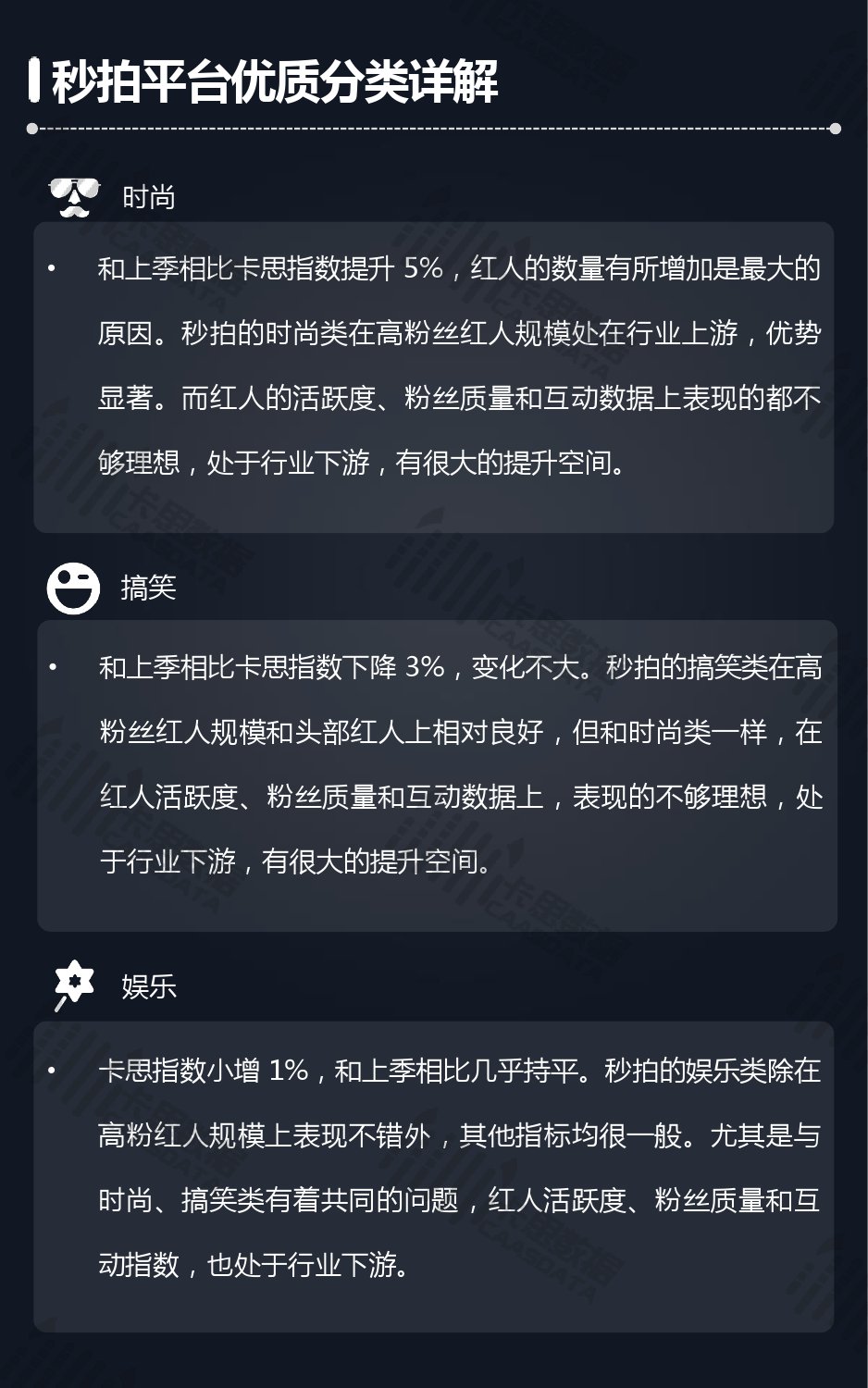 秒拍平台优质分类详解

时尚

• 和上季相比卡思指数提升5%，红人的数量有所增加是最大的原因。秒拍的时尚类在高粉丝红人规模处在行业上游，优势显著。而红人的活跃度、粉丝质量和互动数据上表现的都不够理想，处于行业下游，有很大的提升空间。

搞笑

• 和上季相比卡思指数下降3%，变化不大。秒拍的搞笑类在高粉丝红人规模和头部红人上相对良好，但和时尚类一样，在红人活跃度、粉丝质量和互动数据上，表现的不够理想，处于行业下游，有很大的提升空间。

娱乐

• 卡思指数小增1%，和上季相比几乎持平。秒拍的娱乐类除在高粉红人规模上表现不错外，其他指标均很一般。尤其是与时尚、搞笑类有着共同的问题，红人活跃度、粉丝质量和互动指数，也处于行业下游。

卡思数据 CAASDATA